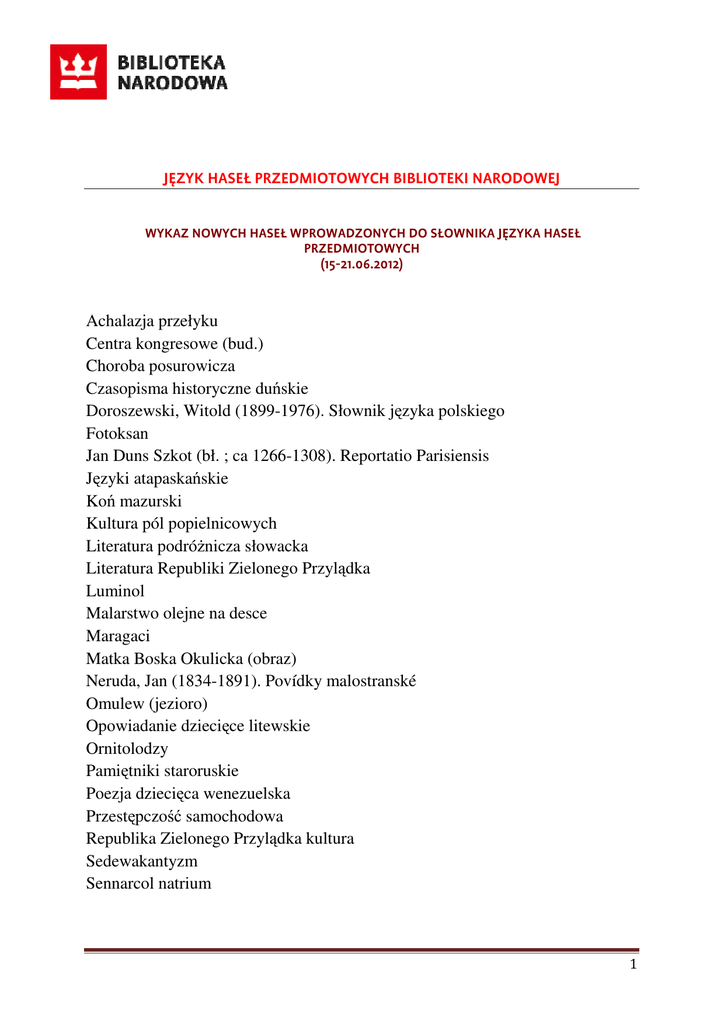 BIBLIOTEKA NARODOWA

JĘZYK HASEŁ PRZEDMIOTOWYCH BIBLIOTEKI NARODOWEJ

WYKAZ NOWYCH HASEŁ WPROWADZONYCH DO SŁOWNIKA JĘZYKA HASEŁ PRZEDMIOTOWYCH
(15-21.06.2012)

Achalazja przełyku
Centra kongresowe (bud.)
Choroba posurowicza
Czasopisma historyczne duńskie
Doroszewski, Witold (1899-1976). Słownik języka polskiego
Fotoksan
Jan Duns Szkot (bł. ; ca 1266-1308). Reportatio Parisiensis
Języki atapaskańskie
Koń mazurski
Kultura pól popielnicowych
Literatura podróżnicza słowacka
Literatura Republiki Zielonego Przylądka
Luminol
Malarstwo olejne na desce
Maragaci
Matka Boska Okulicka (obraz)
Neruda, Jan (1834-1891). Povídky malostranské
Omulew (jezioro)
Opowiadanie dziecięce litewskie
Ornitolodzy
Pamiętniki staroruskie
Poezja dziecięca wenezuelska
Przestępczość samochodowa
Republika Zielonego Przylądka kultura
Sedewakantyzm
Sennarcol natrium

1